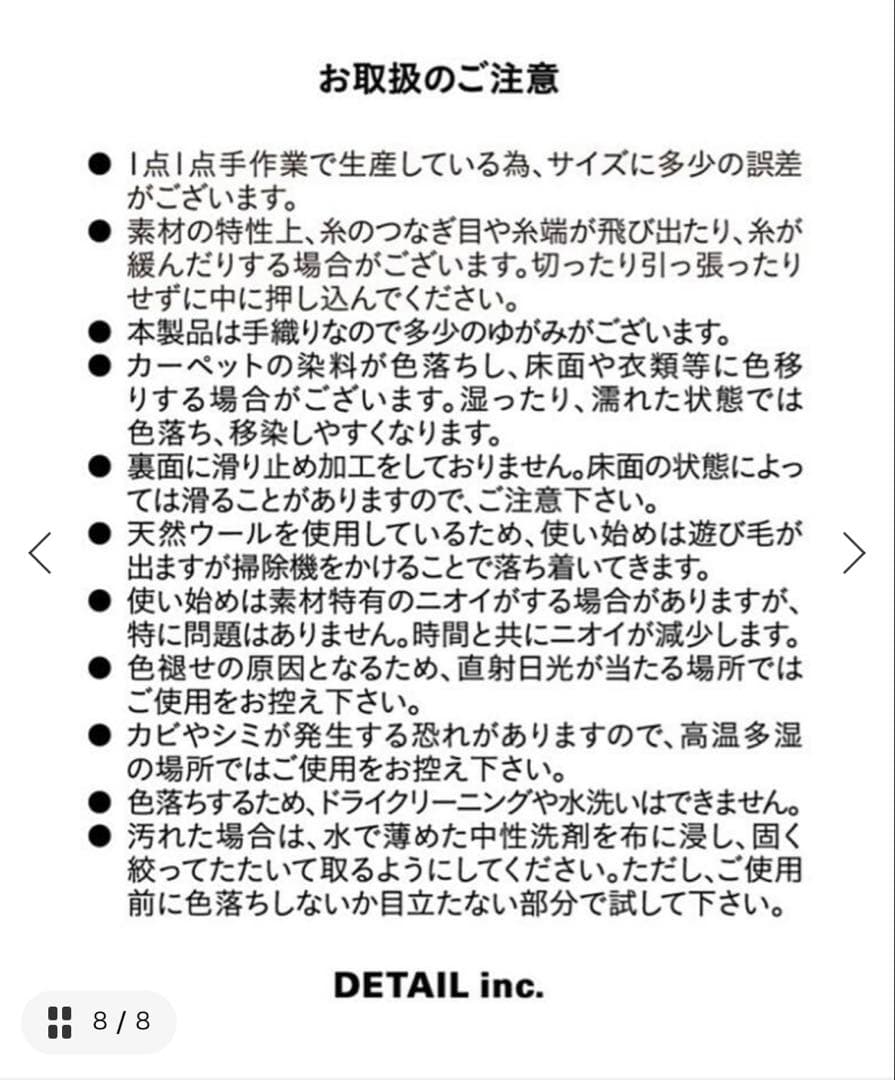 お取扱のご注意

● 1点1点手作業で生産している為、サイズに多少の誤差がございます。
● 素材の特性上、糸のつなぎ目や糸端が飛び出たり、糸が緩んだりする場合がございます。切ったり引っ張ったりせずに中に押し込んでください。
● 本製品は手織りなので多少のゆがみがございます。
● カーペットの染料が色落ちし、床面や衣類等に色移りする場合がございます。湿ったり、濡れた状態では色落ち、移染しやすくなります。
● 裏面に滑り止め加工をしておりません。床面の状態によっては滑ることがありますので、ご注意下さい。
● 天然ウールを使用しているため、使い始めは遊び毛が出ますが掃除機をかけることで落ち着いてきます。
● 使い始めは素材特有のニオイがする場合がありますが、特に問題はありません。時間と共にニオイが減少します。
● 色褪せの原因となるため、直射日光が当たる場所ではご使用をお控え下さい。
● カビやシミが発生する恐れがありますので、高温多湿の場所ではご使用をお控え下さい。
● 色落ちするため、ドライクリーニングや水洗いはできません。
● 汚れた場合は、水で薄めた中性洗剤を布に浸し、固く絞ってたたいて取るようにしてください。ただし、ご使用前に色落ちしないか目立たない部分で試して下さい。

DETAIL inc.

8 / 8